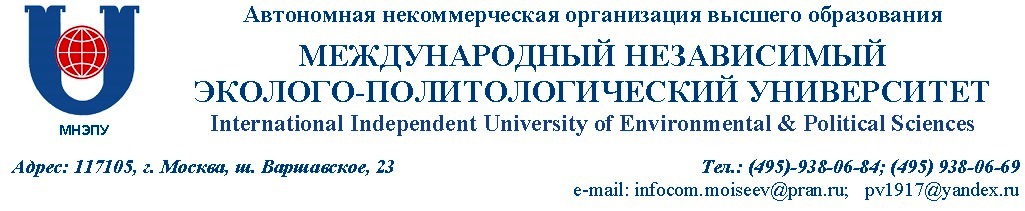 МНЭПУ

Автономная некоммерческая организация высшего образования

МЕЖДУНАРОДНЫЙ НЕЗАВИСИМЫЙ ЭКОЛОГО-ПОЛИТОЛОГИЧЕСКИЙ УНИВЕРСИТЕТ

International Independent University of Environmental & Political Sciences

Адрес: 117105, г. Москва, ш. Варшавское, 23

Тел.: (495)-938-06-84; (495) 938-06-69

e-mail: infocom.moiseev@pran.ru; pv1917@yandex.ru